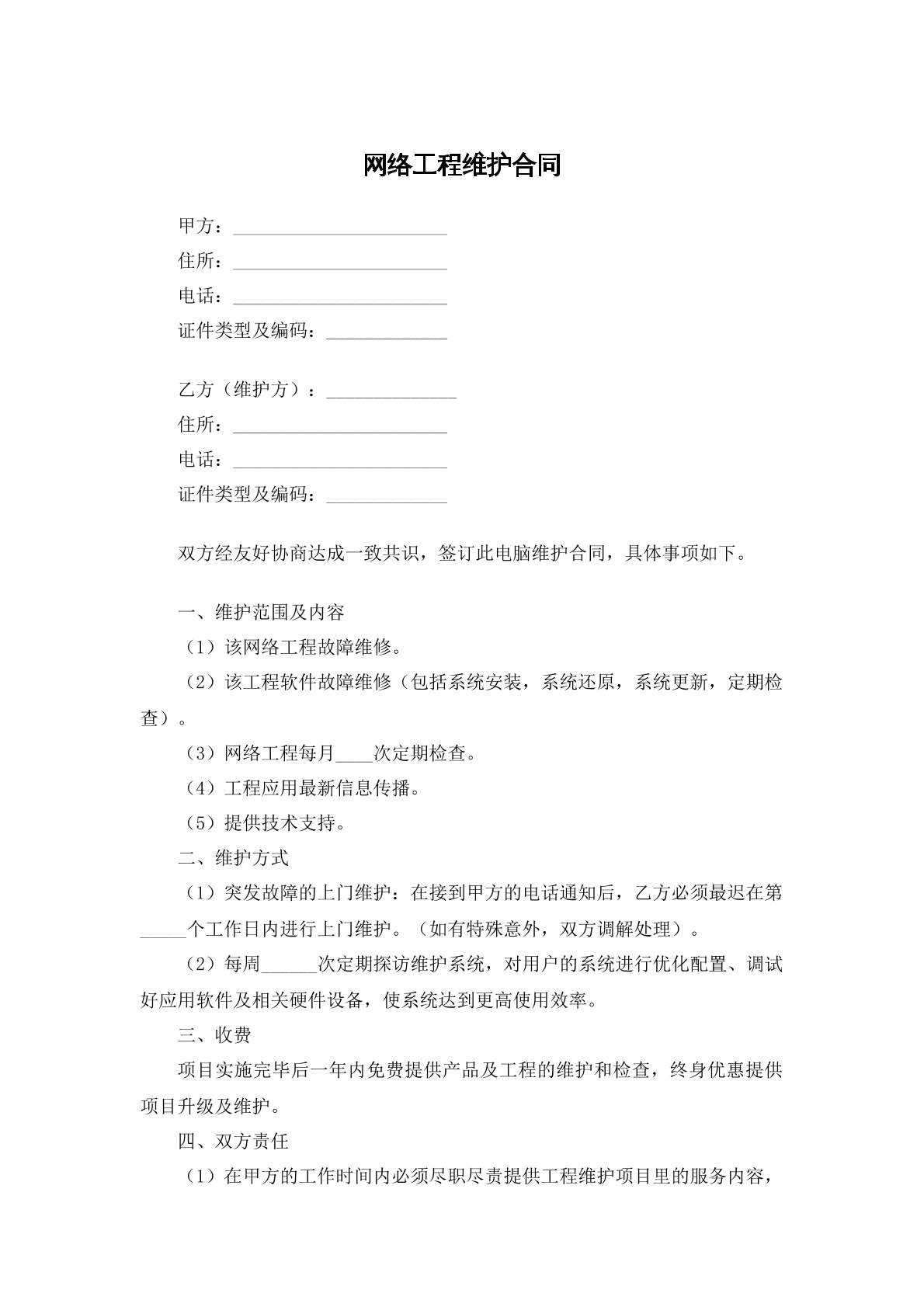 网络工程维护合同

甲方：____
住所：____
电话：____
证件类型及编码：____

乙方（维护方）：____
住所：____
电话：____
证件类型及编码：____

双方经友好协商达成一致共识，签订此电脑维护合同，具体事项如下。

一、维护范围及内容

（1）该网络工程故障维修。

（2）该工程软件故障维修（包括系统安装，系统还原，系统更新，定期检查）。

（3）网络工程每月____次定期检查。

（4）工程应用最新信息传播。

（5）提供技术支持。

二、维护方式

（1）突发故障的上门维护：在接到甲方的电话通知后，乙方必须最迟在第____个工作日内进行上门维护。（如有特殊意外，双方调解处理）。

（2）每周____次定期探访维护系统，对用户的系统进行优化配置、调试好应用软件及相关硬件设备，使系统达到更高使用效率。

三、收费

项目实施完毕后一年内免费提供产品及工程的维护和检查，终身优惠提供项目升级及维护。

四、双方责任

（1）在甲方的工作时间内必须尽职尽责提供工程维护项目里的服务内容，